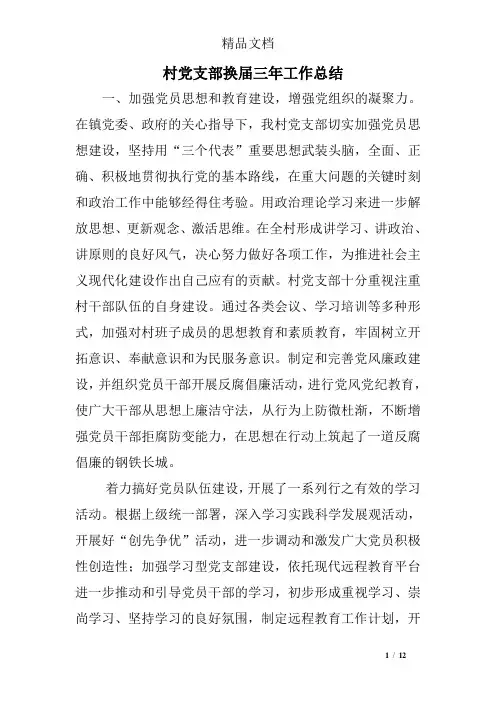 精品文档

村党支部换届三年工作总结

一、加强党员思想和教育建设，增强党组织的凝聚力。在镇党委、政府的关心指导下，我村党支部切实加强党员思想建设，坚持用“三个代表”重要思想武装头脑，全面、正确、积极地贯彻执行党的基本路线，在重大问题的关键时刻和政治工作中能够经得住考验。用政治理论学习来进一步解放思想、更新观念、激活思维。在全村形成讲学习、讲政治、讲原则的良好风气，决心努力做好各项工作，为推进社会主义现代化建设作出自己应有的贡献。村党支部十分重视注重村干部队伍的自身建设。通过各类会议、学习培训等多种形式，加强对村班子成员的思想教育和素质教育，牢固树立开拓意识、奉献意识和为民服务意识。制定和完善党风廉政建设，并组织党员干部开展反腐倡廉活动，进行党风党纪教育，使广大干部从思想上廉洁守法，从行为上防微杜渐，不断增强党员干部拒腐防变能力，在思想在行动上筑起了一道反腐倡廉的钢铁长城。

着力搞好党员队伍建设，开展了一系列行之有效的学习活动。根据上级统一部署，深入学习实践科学发展观活动，开展好“创先争优”活动，进一步调动和激发广大党员积极性创造性；加强学习型党支部建设，依托现代远程教育平台进一步推动和引导党员干部的学习，初步形成重视学习、崇尚学习、坚持学习的良好氛围，制定远程教育工作计划，开

1 / 12